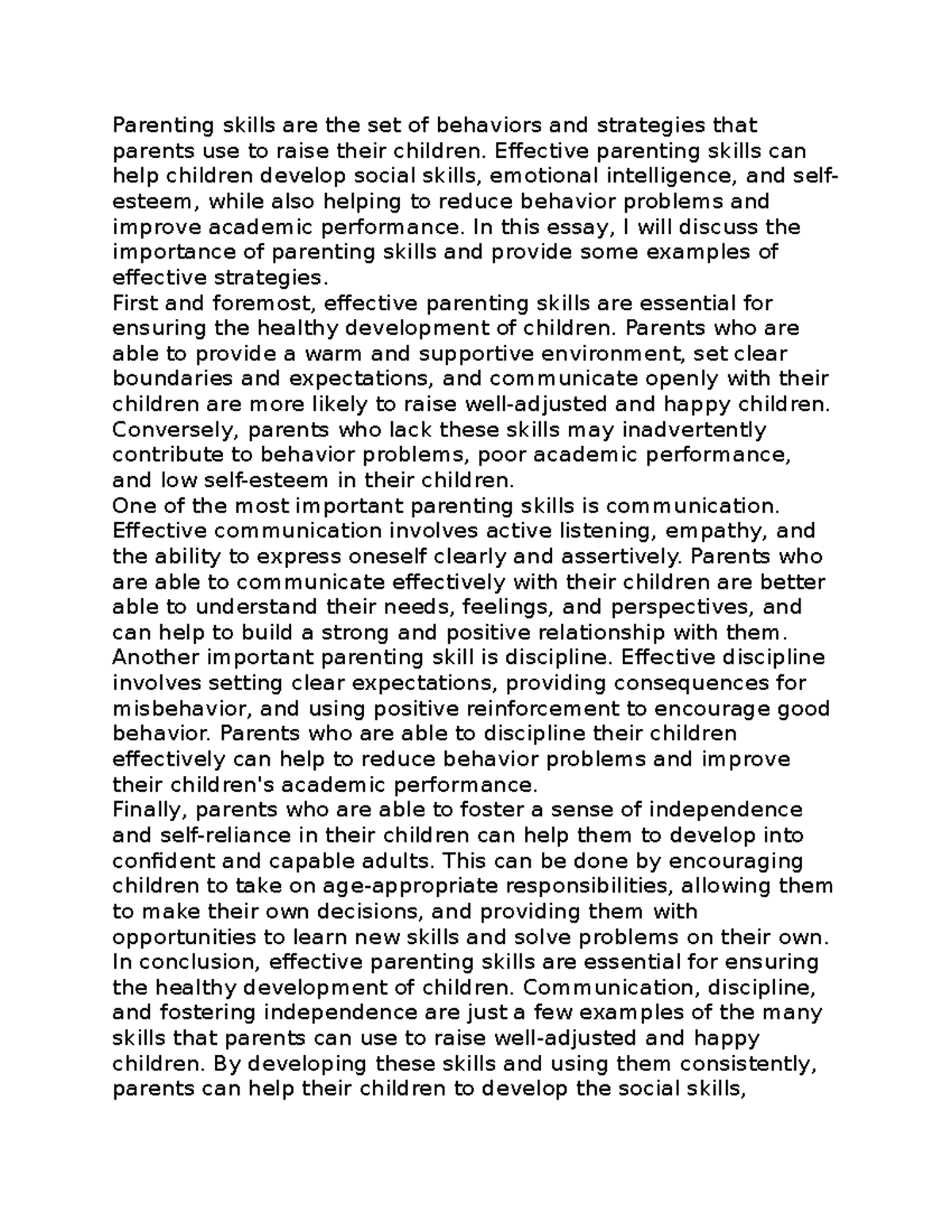 Parenting skills are the set of behaviors and strategies that parents use to raise their children. Effective parenting skills can help children develop social skills, emotional intelligence, and self-esteem, while also helping to reduce behavior problems and improve academic performance. In this essay, I will discuss the importance of parenting skills and provide some examples of effective strategies.

First and foremost, effective parenting skills are essential for ensuring the healthy development of children. Parents who are able to provide a warm and supportive environment, set clear boundaries and expectations, and communicate openly with their children are more likely to raise well-adjusted and happy children. Conversely, parents who lack these skills may inadvertently contribute to behavior problems, poor academic performance, and low self-esteem in their children.

One of the most important parenting skills is communication. Effective communication involves active listening, empathy, and the ability to express oneself clearly and assertively. Parents who are able to communicate effectively with their children are better able to understand their needs, feelings, and perspectives, and can help to build a strong and positive relationship with them.

Another important parenting skill is discipline. Effective discipline involves setting clear expectations, providing consequences for misbehavior, and using positive reinforcement to encourage good behavior. Parents who are able to discipline their children effectively can help to reduce behavior problems and improve their children's academic performance.

Finally, parents who are able to foster a sense of independence and self-reliance in their children can help them to develop into confident and capable adults. This can be done by encouraging children to take on age-appropriate responsibilities, allowing them to make their own decisions, and providing them with opportunities to learn new skills and solve problems on their own.

In conclusion, effective parenting skills are essential for ensuring the healthy development of children. Communication, discipline, and fostering independence are just a few examples of the many skills that parents can use to raise well-adjusted and happy children. By developing these skills and using them consistently, parents can help their children to develop the social skills,